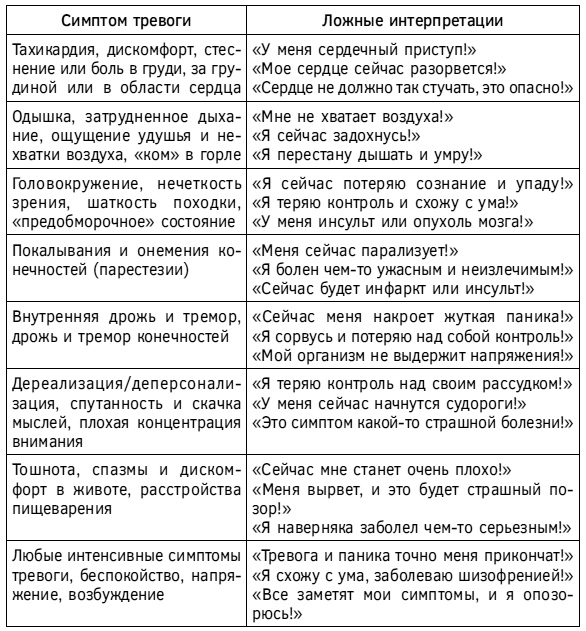 | Симптом тревоги | Ложные интерпретации |
|---|---|
| Тахикардия, дискомфорт, стеснение или боль в груди, за грудиной или в области сердца | «У меня сердечный приступ!» «Мое сердце сейчас разорвется!» «Сердце не должно так стучать, это опасно!» |
| Одышка, затрудненное дыхание, ощущение удушья и нехватки воздуха, «ком» в горле | «Мне не хватает воздуха!» «Я сейчас задохнусь!» «Я перестану дышать и умру!» |
| Головокружение, нечеткость зрения, шаткость походки, «предобморочное» состояние | «Я сейчас потеряю сознание и упаду!» «Я теряю контроль и схожу с ума!» «У меня инсульт или опухоль мозга!» |
| Покалывания и онемения конечностей (парестезии) | «Меня сейчас парализует!» «Я болен чем-то ужасным и неизлечимым!» «Сейчас будет инфаркт или инсульт!» |
| Внутренняя дрожь и тремор, дрожь и тремор конечностей | «Сейчас меня накроет жуткая паника!» «Я сорвусь и потеряю над собой контроль!» «Мой организм не выдержит напряжения!» |
| Дереализация/деперсонализация, спутанность и скачка мыслей, плохая концентрация внимания | «Я теряю контроль над своим рассудком!» «У меня сейчас начнутся судороги!» «Это симптом какой-то страшной болезни!» |
| Тошнота, спазмы и дискомфорт в животе, расстройства пищеварения | «Сейчас мне станет очень плохо!» «Меня вырвет, и это будет страшный позор!» «Я наверняка заболел чем-то серьезным!» |
| Любые интенсивные симптомы тревоги, беспокойство, напряжение, возбуждение | «Тревога и паника точно меня прикончат!» «Я схожу с ума, заболеваю шизофренией!» «Все заметят мои симптомы, и я опозорюсь!» |